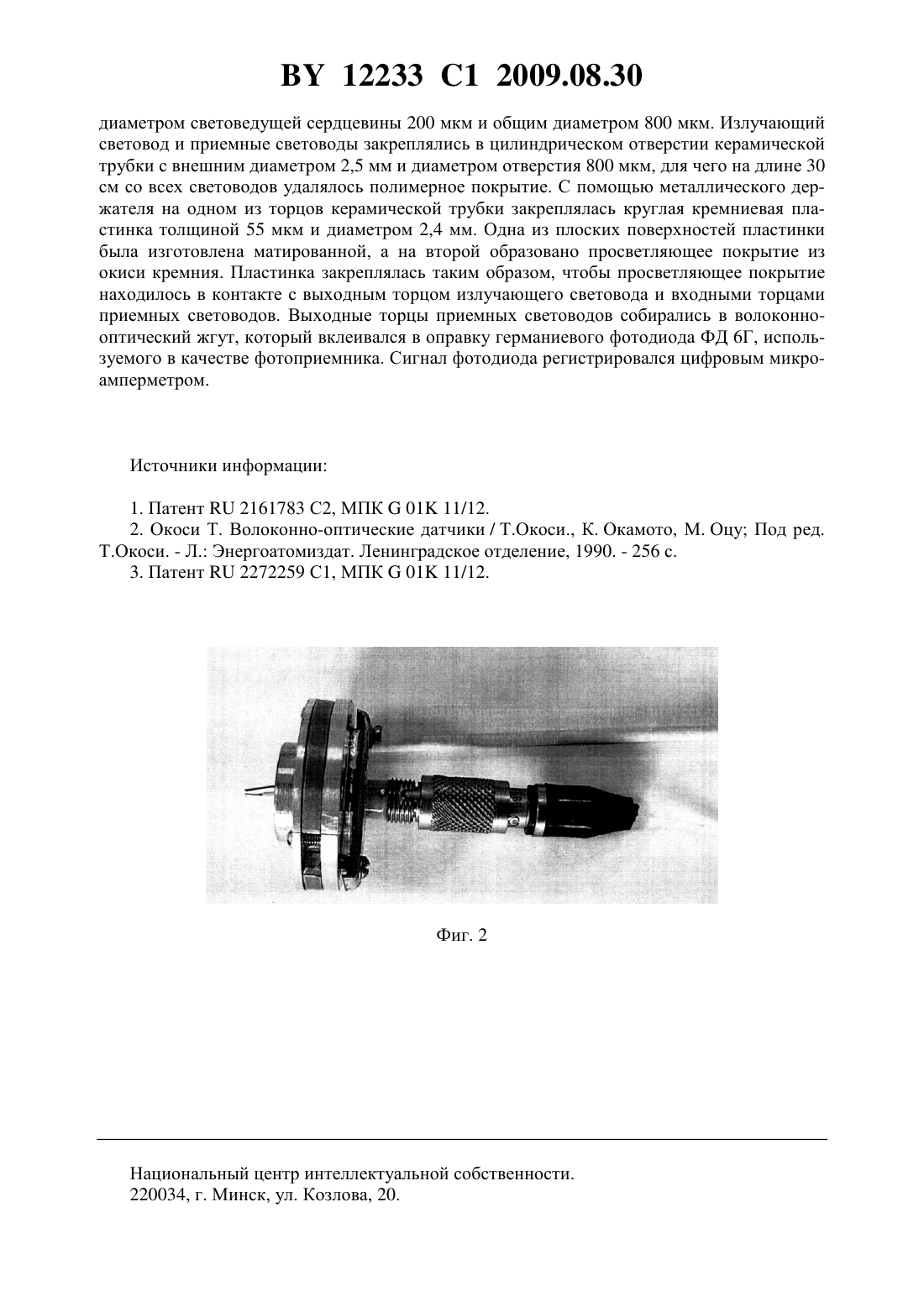 BY 12233 C1 2009.08.30

диаметром световедущей сердцевины 200 мкм и общим диаметром 800 мкм. Излучающий световод и приемные световоды закреплялись в цилиндрическом отверстии керамической трубки с внешним диаметром 2,5 мм и диаметром отверстия 800 мкм, для чего на длине 30 см со всех световодов удалялось полимерное покрытие. С помощью металлического держателя на одном из торцов керамической трубки закреплялась круглая кремниевая пластинка толщиной 55 мкм и диаметром 2,4 мм. Одна из плоских поверхностей пластинки была изготовлена матированной, а на второй образовано просветляющее покрытие из окиси кремния. Пластинка закреплялась таким образом, чтобы просветляющее покрытие находилось в контакте с выходным торцом излучающего световода и входными торцами приемных световодов. Выходные торцы приемных световодов собирались в волоконно-оптический жгут, который вклеивался в оправку германиевого фотодиода ФД 6Г, используемого в качестве фотоприемника. Сигнал фотодиода регистрировался цифровым микроамперметром.

Источники информации:

1. Патент RU 2161783 C2, МПК G 01K 11/12.
2. Окоси Т. Волоконно-оптические датчики / Т.Окоси., К. Окамото, М. Оцу; Под ред. Т.Окоси. - Л.: Энергоатомиздат. Ленинградское отделение, 1990. - 256 с.
3. Патент RU 2272259 C1, МПК G 01K 11/12.

Фиг. 2

Национальный центр интеллектуальной собственности.
220034, г. Минск, ул. Козлова, 20.